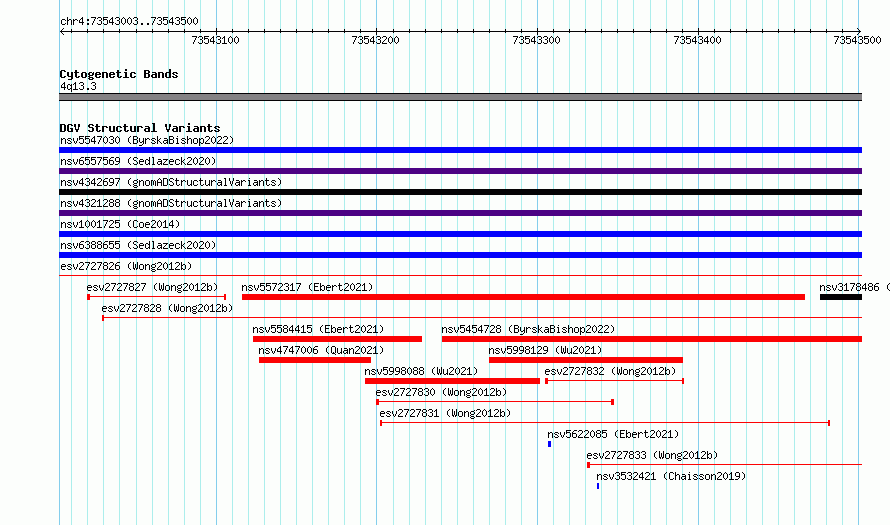 chr4:73543003..73543500

73543100
73543200
73543300
73543400
73543500

Cytogenetic Bands
4q13.3

DGV Structural Variants
nsv5547030 (ByrskaBishop2022)
nsv6557569 (Sedlazeck2020)
nsv4342697 (gnomADStructuralVariants)
nsv4321288 (gnomADStructuralVariants)
nsv1001725 (Coe2014)
nsv6388655 (Sedlazeck2020)
esv2727826 (Wong2012b)
esv2727827 (Wong2012b)
nsv5572317 (Ebert2021)
nsv3178486 (
esv2727828 (Wong2012b)
nsv5584415 (Ebert2021)
nsv5454728 (ByrskaBishop2022)
nsv4747006 (Quan2021)
nsv5998129 (Wu2021)
nsv5998088 (Wu2021)
esv2727832 (Wong2012b)
esv2727830 (Wong2012b)
esv2727831 (Wong2012b)
nsv5622085 (Ebert2021)
esv2727833 (Wong2012b)
nsv3532421 (Chaisson2019)